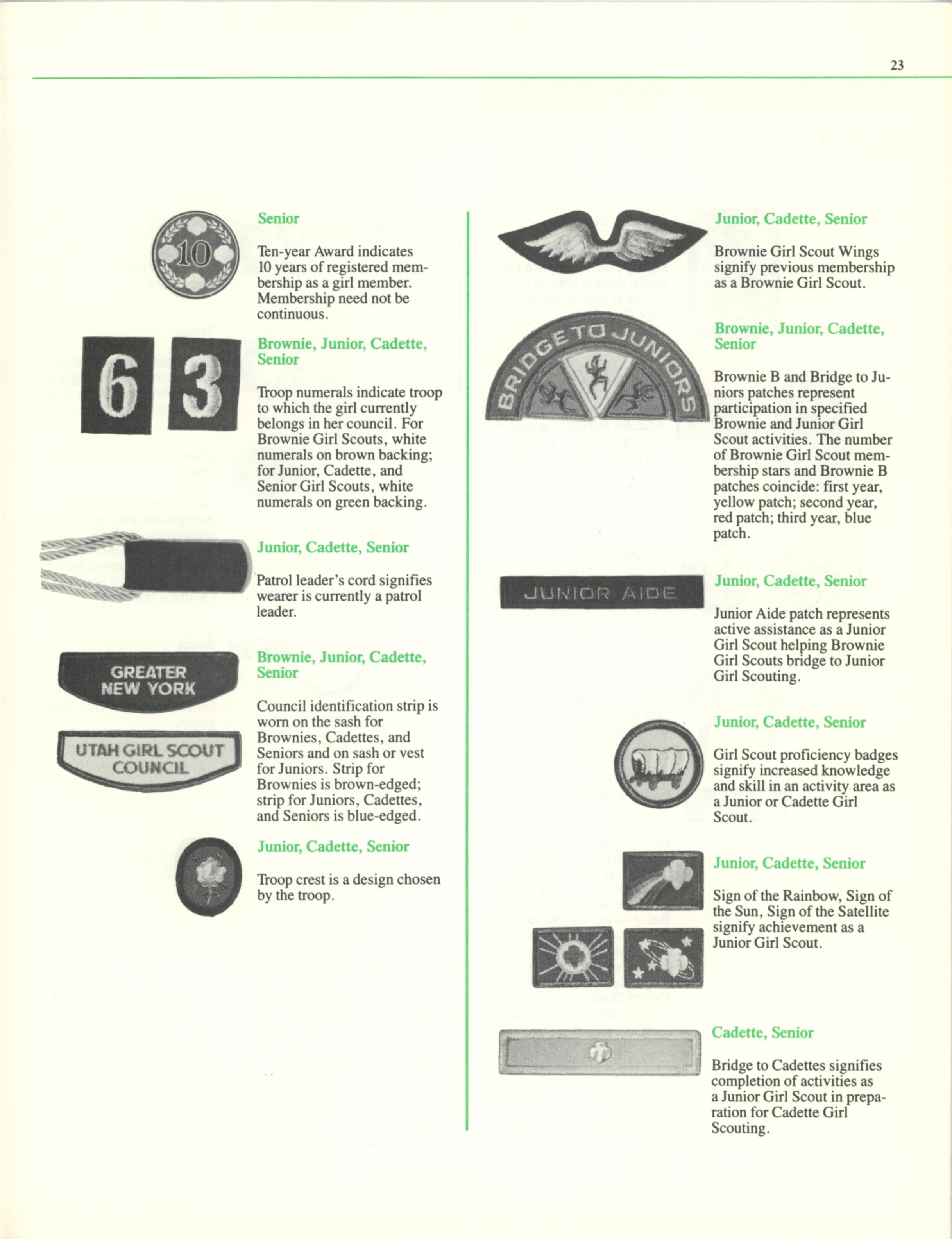 23

10

Senior

Ten-year Award indicates 10 years of registered membership as a girl member. Membership need not be continuous.

6 3

Brownie, Junior, Cadette, Senior

Troop numerals indicate troop to which the girl currently belongs in her council. For Brownie Girl Scouts, white numerals on brown backing; for Junior, Cadette, and Senior Girl Scouts, white numerals on green backing.

Junior, Cadette, Senior

Patrol leader's cord signifies wearer is currently a patrol leader.

GREATER NEW YORK

UTAH GIRL SCOUT COUNCIL

Brownie, Junior, Cadette, Senior

Council identification strip is worn on the sash for Brownies, Cadettes, and Seniors and on sash or vest for Juniors. Strip for Brownies is brown-edged; strip for Juniors, Cadettes, and Seniors is blue-edged.

Junior, Cadette, Senior

Troop crest is a design chosen by the troop.

Junior, Cadette, Senior

Brownie Girl Scout Wings signify previous membership as a Brownie Girl Scout.

BRIDGE TO JUNIORS

Brownie, Junior, Cadette, Senior

Brownie B and Bridge to Juniors patches represent participation in specified Brownie and Junior Girl Scout activities. The number of Brownie Girl Scout membership stars and Brownie B patches coincide: first year, yellow patch; second year, red patch; third year, blue patch.

JUNIOR AIDE

Junior, Cadette, Senior

Junior Aide patch represents active assistance as a Junior Girl Scout helping Brownie Girl Scouts bridge to Junior Girl Scouting.

Junior, Cadette, Senior

Girl Scout proficiency badges signify increased knowledge and skill in an activity area as a Junior or Cadette Girl Scout.

Junior, Cadette, Senior

Sign of the Rainbow, Sign of the Sun, Sign of the Satellite signify achievement as a Junior Girl Scout.

Cadette, Senior

Bridge to Cadettes signifies completion of activities as a Junior Girl Scout in preparation for Cadette Girl Scouting.